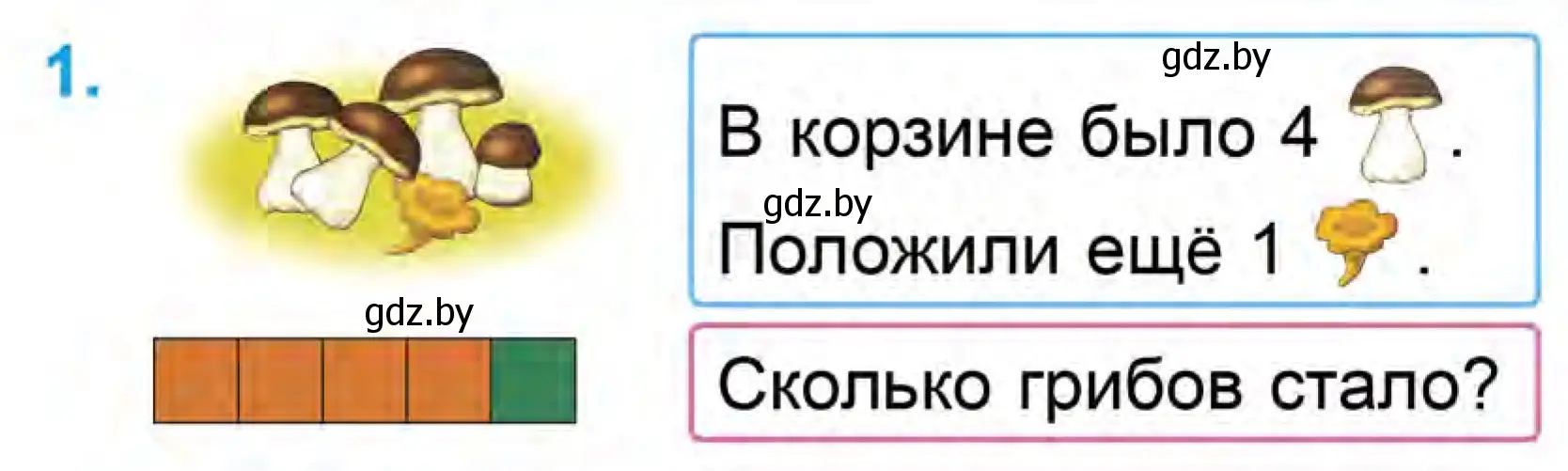 1.

gdz.by

gdz.by

В корзине было 4 .

gdz.by

Положили ещё 1 .

Сколько грибов стало?